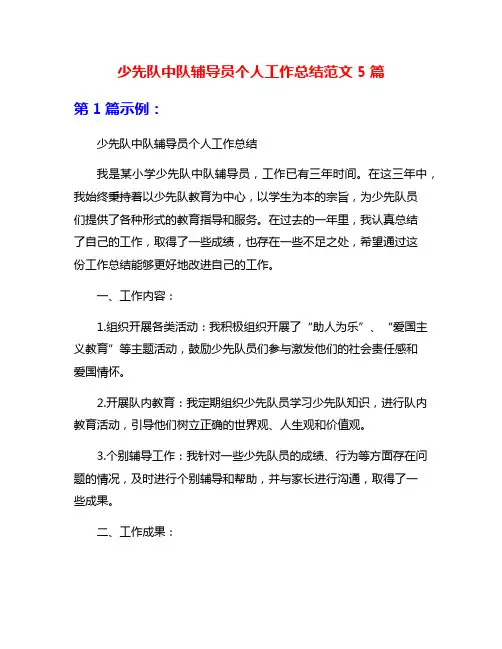 少先队中队辅导员个人工作总结范文 5 篇

第 1 篇示例：

少先队中队辅导员个人工作总结

我是某小学少先队中队辅导员，工作已有三年时间。在这三年中，我始终秉持着以少先队教育为中心，以学生为本的宗旨，为少先队员们提供了各种形式的教育指导和服务。在过去的一年里，我认真总结了自己的工作，取得了一些成绩，也存在一些不足之处，希望通过这份工作总结能够更好地改进自己的工作。

一、工作内容：

1.组织开展各类活动：我积极组织开展了“助人为乐”、“爱国主义教育”等主题活动，鼓励少先队员们参与激发他们的社会责任感和爱国情怀。

2.开展队内教育：我定期组织少先队员学习少先队知识，进行队内教育活动，引导他们树立正确的世界观、人生观和价值观。

3.个别辅导工作：我针对一些少先队员的成绩、行为等方面存在问题的情况，及时进行个别辅导和帮助，并与家长进行沟通，取得了一些成果。

二、工作成果：